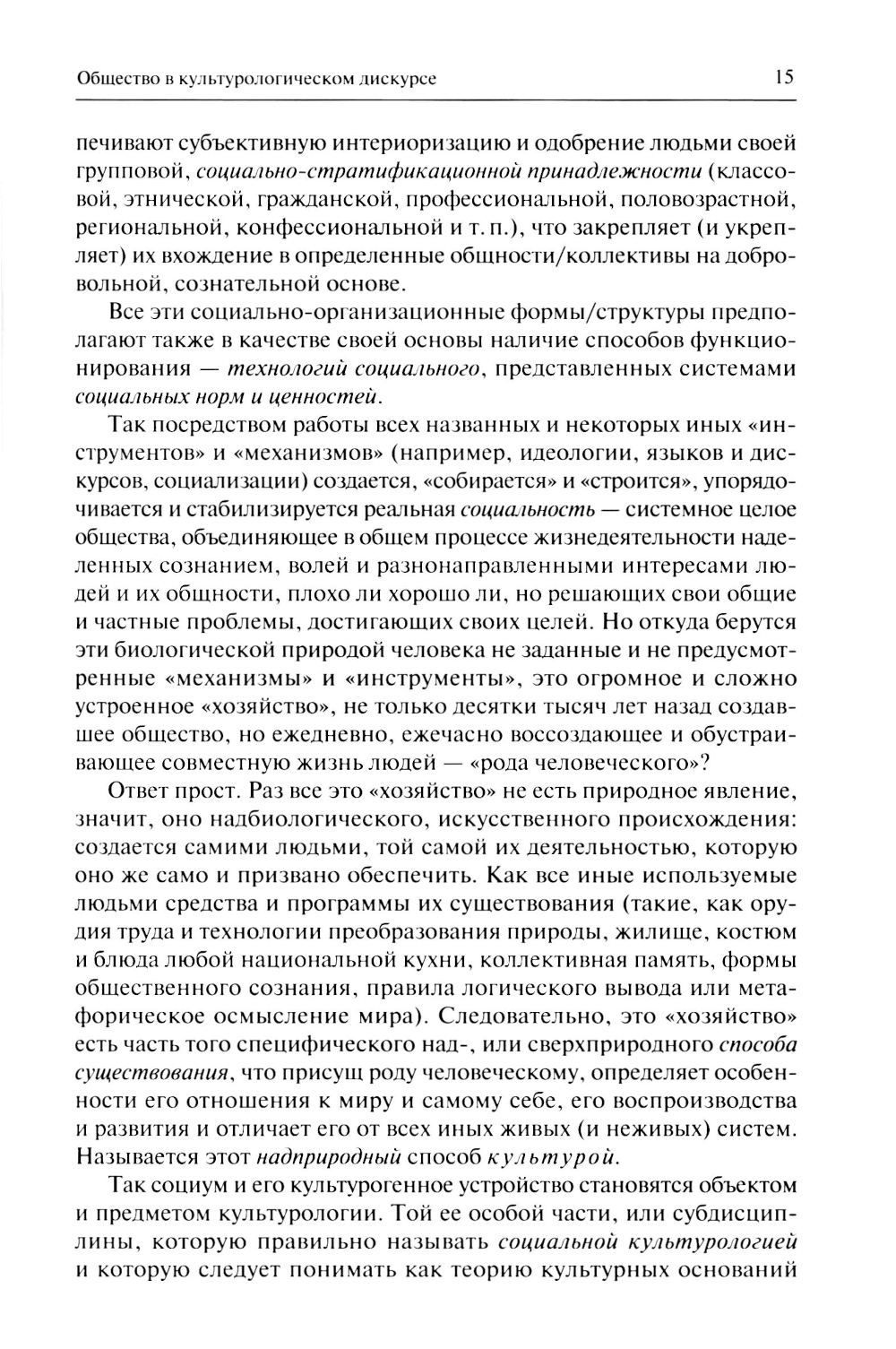 Общество в культурологическом дискурсе 15

печивают субъективную интериоризацию и одобрение людьми своей групповой, социально-стратификационной принадлежности (классовой, этнической, гражданской, профессиональной, половозрастной, региональной, конфессиональной и т. п.), что закрепляет (и укрепляет) их вхождение в определенные общности/коллективы на добровольной, сознательной основе.

Все эти социально-организационные формы/структуры предполагают также в качестве своей основы наличие способов функционирования — технологий социального, представленных системами социальных норм и ценностей.

Так посредством работы всех названных и некоторых иных «инструментов» и «механизмов» (например, идеологии, языков и дискурсов, социализации) создается, «собирается» и «строится», упорядочивается и стабилизируется реальная социальность — системное целое общества, объединяющее в общем процессе жизнедеятельности наделенных сознанием, волей и разнонаправленными интересами людей и их общности, плохо ли хорошо ли, но решающих свои общие и частные проблемы, достигающих своих целей. Но откуда берутся эти биологической природой человека не заданные и не предусмотренные «механизмы» и «инструменты», это огромное и сложно устроенное «хозяйство», не только десятки тысяч лет назад создавшее общество, но ежедневно, ежечасно воссоздающее и обустраивающее совместную жизнь людей — «рода человеческого»?

Ответ прост. Раз все это «хозяйство» не есть природное явление, значит, оно надбиологического, искусственного происхождения: создается самими людьми, той самой их деятельностью, которую оно же само и призвано обеспечить. Как все иные используемые людьми средства и программы их существования (такие, как орудия труда и технологии преобразования природы, жилище, костюм и блюда любой национальной кухни, коллективная память, формы общественного сознания, правила логического вывода или метафорическое осмысление мира). Следовательно, это «хозяйство» есть часть того специфического над-, или сверхприродного способа существования, что присущ роду человеческому, определяет особенности его отношения к миру и самому себе, его воспроизводства и развития и отличает его от всех иных живых (и неживых) систем. Называется этот надприродный способ культурой.

Так социум и его культурогенное устройство становятся объектом и предметом культурологии. Той ее особой части, или субдисциплины, которую правильно называть социальной культурологией и которую следует понимать как теорию культурных оснований